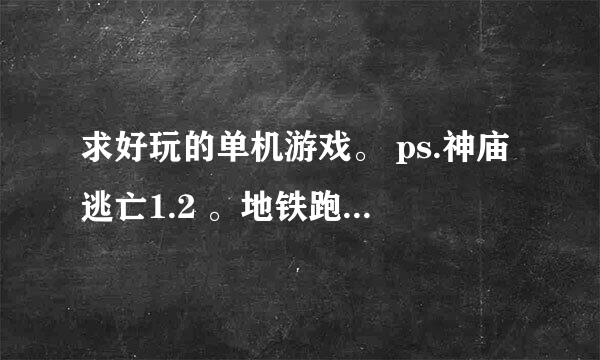 求好玩的单机游戏。 ps.神庙逃亡1.2 。地铁跑...